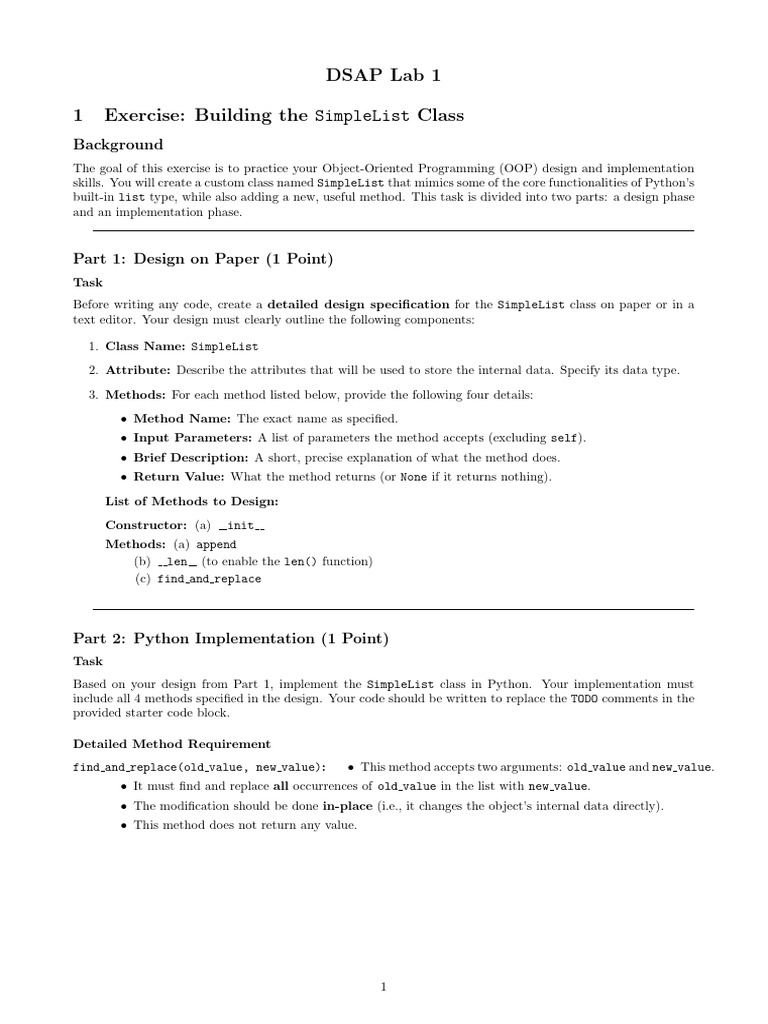 DSAP Lab 1

1 Exercise: Building the SimpleList Class

Background

The goal of this exercise is to practice your Object-Oriented Programming (OOP) design and implementation skills. You will create a custom class named SimpleList that mimics some of the core functionalities of Python's built-in list type, while also adding a new, useful method. This task is divided into two parts: a design phase and an implementation phase.

Part 1: Design on Paper (1 Point)

Task

Before writing any code, create a detailed design specification for the SimpleList class on paper or in a text editor. Your design must clearly outline the following components:

1. Class Name: SimpleList
2. Attribute: Describe the attributes that will be used to store the internal data. Specify its data type.
3. Methods: For each method listed below, provide the following four details:
• Method Name: The exact name as specified.
• Input Parameters: A list of parameters the method accepts (excluding self).
• Brief Description: A short, precise explanation of what the method does.
• Return Value: What the method returns (or None if it returns nothing).

List of Methods to Design:
Constructor: (a) __init__
Methods: (a) append
(b) __len__ (to enable the len() function)
(c) find_and_replace

Part 2: Python Implementation (1 Point)

Task

Based on your design from Part 1, implement the SimpleList class in Python. Your implementation must include all 4 methods specified in the design. Your code should be written to replace the TODO comments in the provided starter code block.

Detailed Method Requirement

find_and_replace(old_value, new_value): • This method accepts two arguments: old_value and new_value.
• It must find and replace all occurrences of old_value in the list with new_value.
• The modification should be done in-place (i.e., it changes the object's internal data directly).
• This method does not return any value.

1